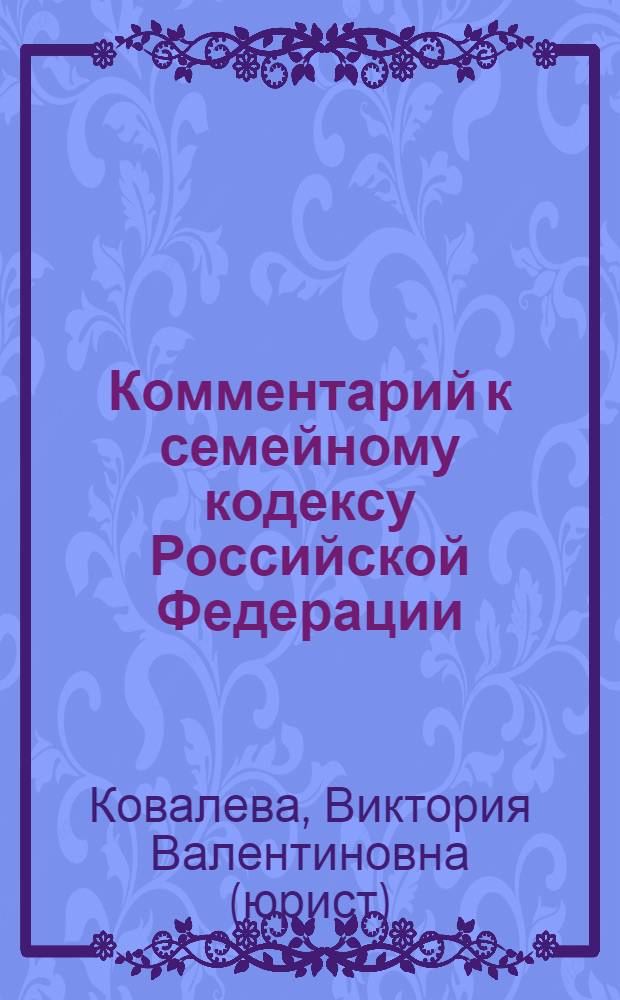 Комментарий к семейному кодексу Российской Федерации

Ковалева, Виктория Валентиновна (юрист)